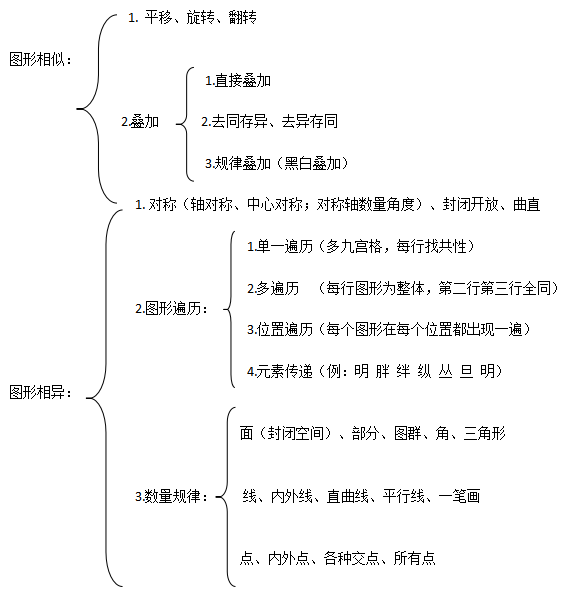 图形相似：

1. 平移、旋转、翻转

2.叠加

1.直接叠加

2.去同存异、去异存同

3.规律叠加（黑白叠加）

图形相异：

1. 对称（轴对称、中心对称；对称轴数量角度）、封闭开放、曲直

2.图形遍历：

1.单一遍历（多九宫格，每行找共性）

2.多遍历 （每行图形为整体，第二行第三行全同）

3.位置遍历（每个图形在每个位置都出现一遍）

4.元素传递（例：明 胖 绊 纵 丛 旦 明）

3.数量规律：

面（封闭空间）、部分、图群、角、三角形

线、内外线、直曲线、平行线、一笔画

点、内外点、各种交点、所有点